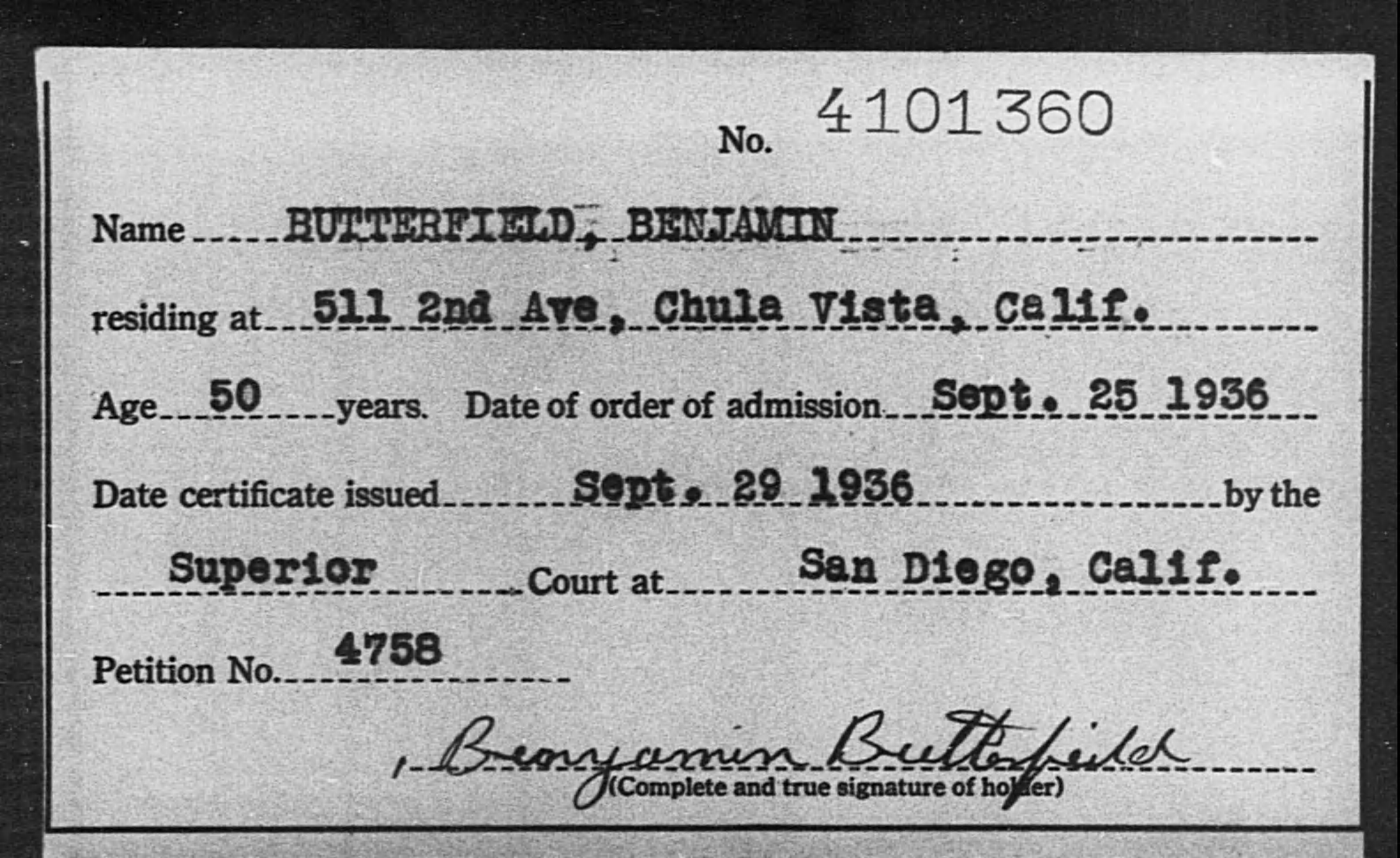 No. 4101360

Name BUTTERFIELD, BENJAMIN

residing at 511 2nd Ave, Chula Vista, Calif.

Age 50 years. Date of order of admission Sept. 25 1936

Date certificate issued Sept. 29 1936 by the

Superior Court at San Diego, Calif.

Petition No. 4758

Benjamin Butterfield
(Complete and true signature of holder)